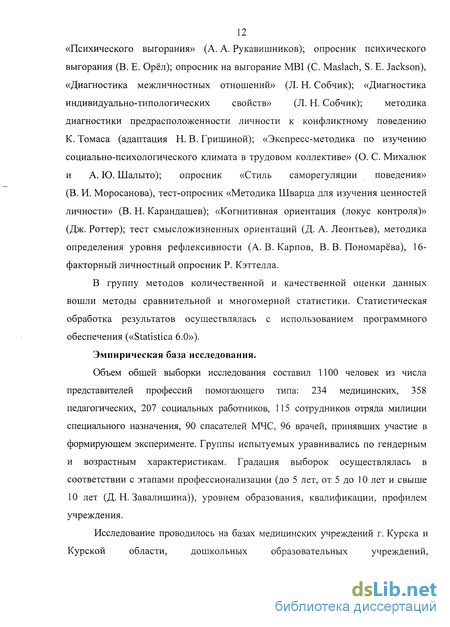 12

«Психического выгорания» (А. А. Рукавишников); опросник психического выгорания (В. Е. Орёл); опросник на выгорание MBI (C. Maslach, S. E. Jackson), «Диагностика межличностных отношений» (Л. Н. Собчик); «Диагностика индивидуально-типологических свойств» (Л. Н. Собчик); методика диагностики предрасположенности личности к конфликтному поведению К. Томаса (адаптация Н. В. Гришиной); «Экспресс-методика по изучению социально-психологического климата в трудовом коллективе» (О. С. Михалюк и А. Ю. Шалыто); опросник «Стиль саморегуляции поведения» (В. И. Моросанова), тест-опросник «Методика Шварца для изучения ценностей личности» (В. Н. Карандашев); «Когнитивная ориентация (локус контроля)» (Дж. Роттер); тест смысложизненных ориентаций (Д. А. Леонтьев), методика определения уровня рефлексивности (А. В. Карпов, В. В. Пономарёва), 16-факторный личностный опросник Р. Кэттелла.

В группу методов количественной и качественной оценки данных вошли методы сравнительной и многомерной статистики. Статистическая обработка результатов осуществлялась с использованием программного обеспечения («Statistica 6.0»).

Эмпирическая база исследования.

Объем общей выборки исследования составил 1100 человек из числа представителей профессий помогающего типа: 234 медицинских, 358 педагогических, 207 социальных работников, 115 сотрудников отряда милиции специального назначения, 90 спасателей МЧС, 96 врачей, принявших участие в формирующем эксперименте. Группы испытуемых уравнивались по гендерным и возрастным характеристикам. Градация выборок осуществлялась в соответствии с этапами профессионализации (до 5 лет, от 5 до 10 лет и свыше 10 лет (Д. Н. Завалишина)), уровнем образования, квалификации, профилем учреждения.

Исследование проводилось на базах медицинских учреждений г. Курска и Курской области, дошкольных образовательных учреждений,

dsLib.net
библиотека диссертаций